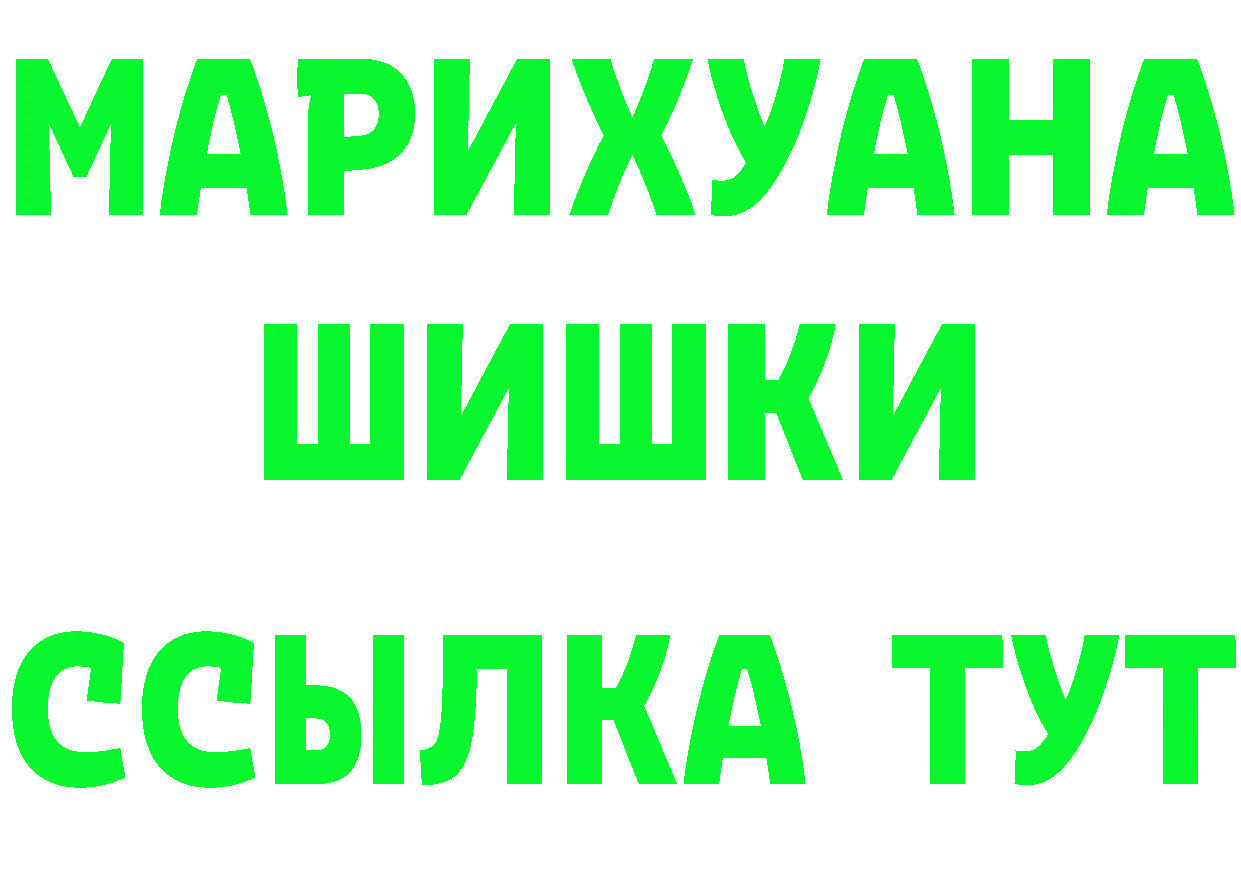 МАРИХУАНА
ШИШКИ
ССЫЛКА ТУТ